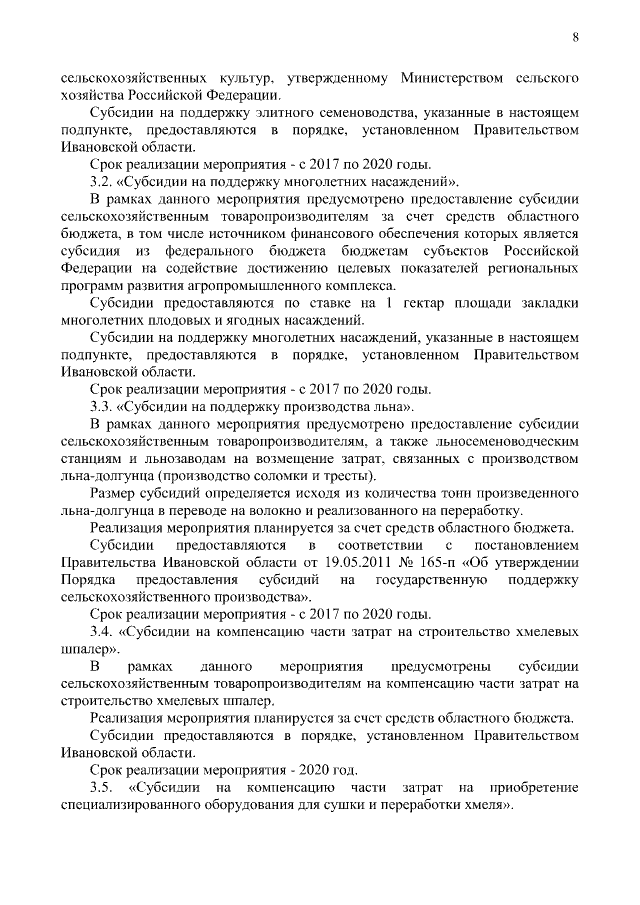 8

сельскохозяйственных культур, утвержденному Министерством сельского хозяйства Российской Федерации.

Субсидии на поддержку элитного семеноводства, указанные в настоящем подпункте, предоставляются в порядке, установленном Правительством Ивановской области.

Срок реализации мероприятия - с 2017 по 2020 годы.

3.2. «Субсидии на поддержку многолетних насаждений».

В рамках данного мероприятия предусмотрено предоставление субсидии сельскохозяйственным товаропроизводителям за счет средств областного бюджета, в том числе источником финансового обеспечения которых является субсидия из федерального бюджета бюджетам субъектов Российской Федерации на содействие достижению целевых показателей региональных программ развития агропромышленного комплекса.

Субсидии предоставляются по ставке на 1 гектар площади закладки многолетних плодовых и ягодных насаждений.

Субсидии на поддержку многолетних насаждений, указанные в настоящем подпункте, предоставляются в порядке, установленном Правительством Ивановской области.

Срок реализации мероприятия - с 2017 по 2020 годы.

3.3. «Субсидии на поддержку производства льна».

В рамках данного мероприятия предусмотрено предоставление субсидии сельскохозяйственным товаропроизводителям, а также льносеменоводческим станциям и льнозаводам на возмещение затрат, связанных с производством льна-долгунца (производство соломки и тресты).

Размер субсидий определяется исходя из количества тонн произведенного льна-долгунца в переводе на волокно и реализованного на переработку.

Реализация мероприятия планируется за счет средств областного бюджета.

Субсидии предоставляются в соответствии с постановлением Правительства Ивановской области от 19.05.2011 № 165-п «Об утверждении Порядка предоставления субсидий на государственную поддержку сельскохозяйственного производства».

Срок реализации мероприятия - с 2017 по 2020 годы.

3.4. «Субсидии на компенсацию части затрат на строительство хмелевых шпалер».

В рамках данного мероприятия предусмотрены субсидии сельскохозяйственным товаропроизводителям на компенсацию части затрат на строительство хмелевых шпалер.

Реализация мероприятия планируется за счет средств областного бюджета.

Субсидии предоставляются в порядке, установленном Правительством Ивановской области.

Срок реализации мероприятия - 2020 год.

3.5. «Субсидии на компенсацию части затрат на приобретение специализированного оборудования для сушки и переработки хмеля».